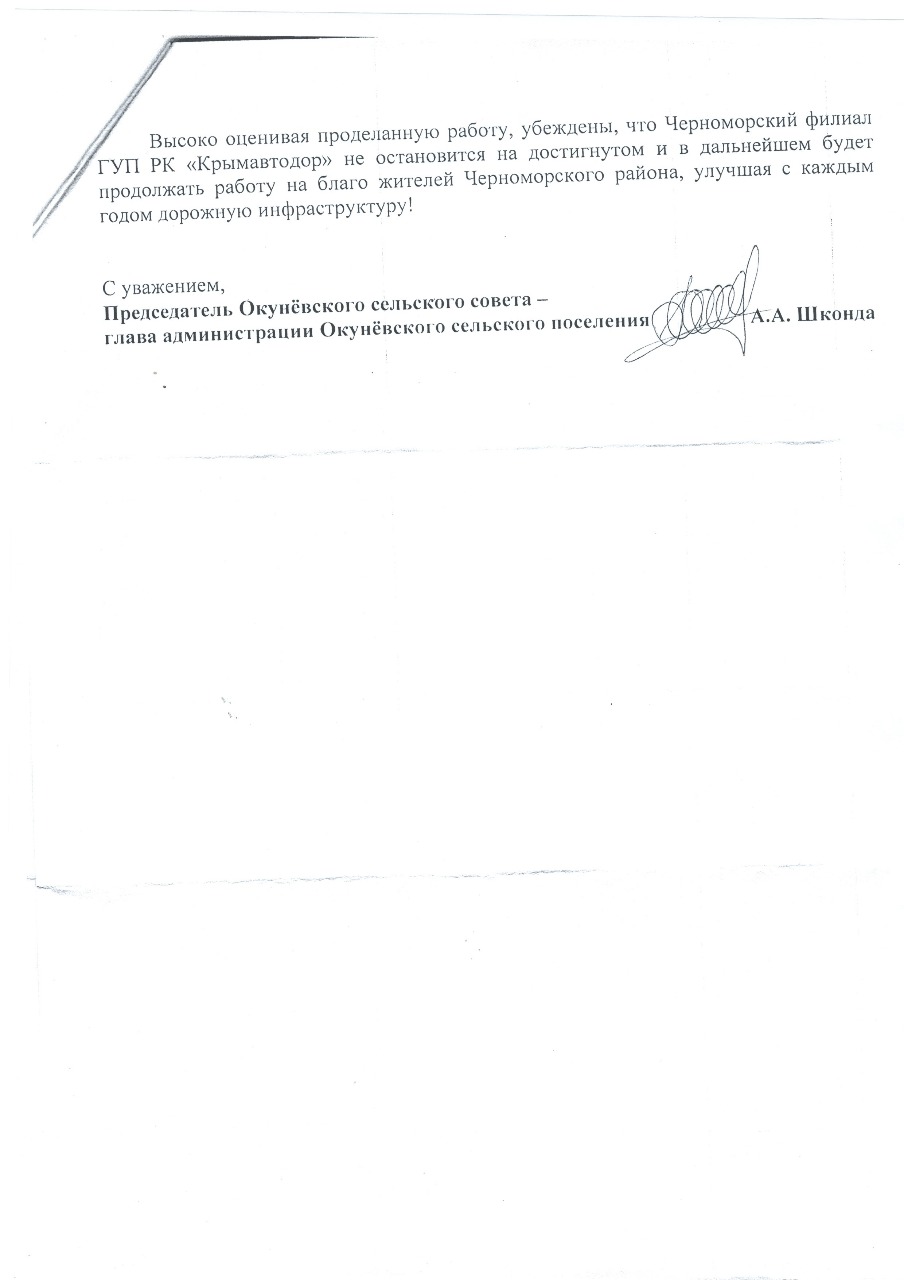 Высоко оценивая проделанную работу, убеждены, что Черноморский филиал ГУП РК «Крымавтодор» не остановится на достигнутом и в дальнейшем будет продолжать работу на благо жителей Черноморского района, улучшая с каждым годом дорожную инфраструктуру!

С уважением,
Председатель Окунёвского сельского совета –
глава администрации Окунёвского сельского поселения А.А. Шконда